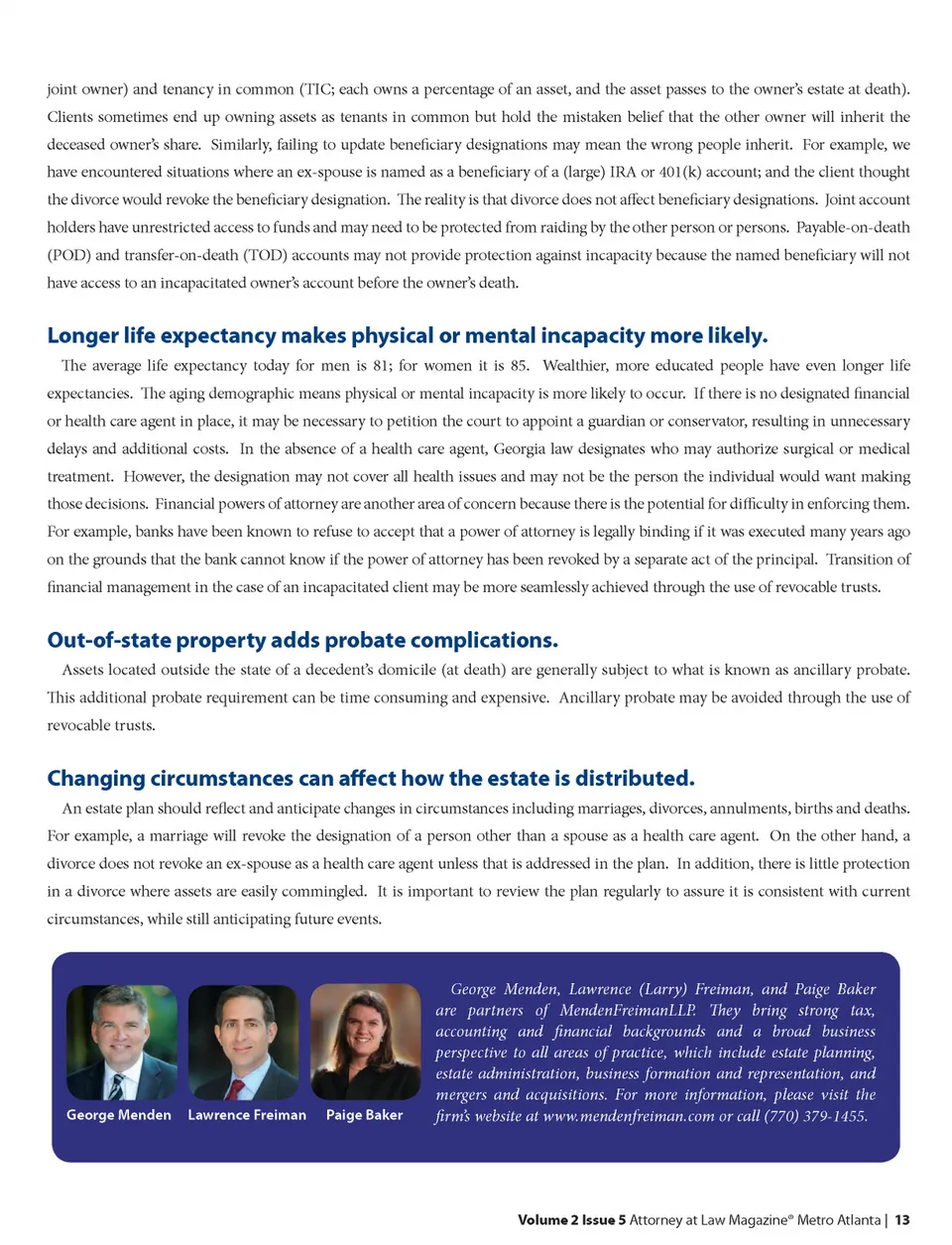 joint owner) and tenancy in common (TIC; each owns a percentage of an asset, and the asset passes to the owner's estate at death). Clients sometimes end up owning assets as tenants in common but hold the mistaken belief that the other owner will inherit the deceased owner's share. Similarly, failing to update beneficiary designations may mean the wrong people inherit. For example, we have encountered situations where an ex-spouse is named as a beneficiary of a (large) IRA or 401(k) account; and the client thought the divorce would revoke the beneficiary designation. The reality is that divorce does not affect beneficiary designations. Joint account holders have unrestricted access to funds and may need to be protected from raiding by the other person or persons. Payable-on-death (POD) and transfer-on-death (TOD) accounts may not provide protection against incapacity because the named beneficiary will not have access to an incapacitated owner's account before the owner's death.

Longer life expectancy makes physical or mental incapacity more likely.

The average life expectancy today for men is 81; for women it is 85. Wealthier, more educated people have even longer life expectancies. The aging demographic means physical or mental incapacity is more likely to occur. If there is no designated financial or health care agent in place, it may be necessary to petition the court to appoint a guardian or conservator, resulting in unnecessary delays and additional costs. In the absence of a health care agent, Georgia law designates who may authorize surgical or medical treatment. However, the designation may not cover all health issues and may not be the person the individual would want making those decisions. Financial powers of attorney are another area of concern because there is the potential for difficulty in enforcing them. For example, banks have been known to refuse to accept that a power of attorney is legally binding if it was executed many years ago on the grounds that the bank cannot know if the power of attorney has been revoked by a separate act of the principal. Transition of financial management in the case of an incapacitated client may be more seamlessly achieved through the use of revocable trusts.

Out-of-state property adds probate complications.

Assets located outside the state of a decedent's domicile (at death) are generally subject to what is known as ancillary probate. This additional probate requirement can be time consuming and expensive. Ancillary probate may be avoided through the use of revocable trusts.

Changing circumstances can affect how the estate is distributed.

An estate plan should reflect and anticipate changes in circumstances including marriages, divorces, annulments, births and deaths. For example, a marriage will revoke the designation of a person other than a spouse as a health care agent. On the other hand, a divorce does not revoke an ex-spouse as a health care agent unless that is addressed in the plan. In addition, there is little protection in a divorce where assets are easily commingled. It is important to review the plan regularly to assure it is consistent with current circumstances, while still anticipating future events.

George Menden Lawrence Freiman Paige Baker

George Menden, Lawrence (Larry) Freiman, and Paige Baker are partners of MendenFreimanLLP. They bring strong tax, accounting and financial backgrounds and a broad business perspective to all areas of practice, which include estate planning, estate administration, business formation and representation, and mergers and acquisitions. For more information, please visit the firm's website at www.mendenfreiman.com or call (770) 379-1455.

Volume 2 Issue 5 Attorney at Law Magazine® Metro Atlanta | 13